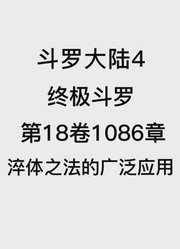 斗罗大陆4
终极斗罗
第18卷1086章
淬体之法的广泛应用